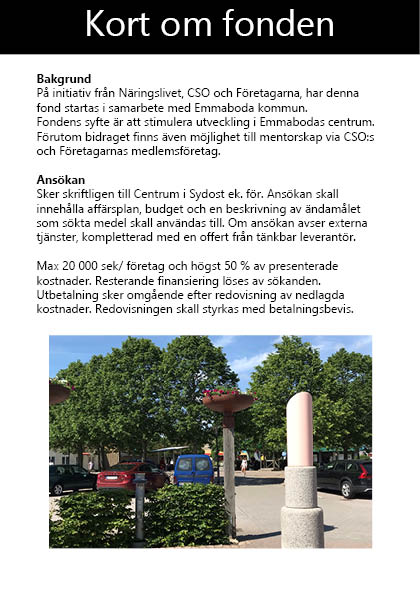 Kort om fonden

Bakgrund
På initiativ från Näringslivet, CSO och Företagarna, har denna fond startas i samarbete med Emmaboda kommun.
Fondens syfte är att stimulera utveckling i Emmabodas centrum.
Förutom bidraget finns även möjlighet till mentorskap via CSO:s och Företagarnas medlemsföretag.

Ansökan
Sker skriftligen till Centrum i Sydost ek. för. Ansökan skall innehålla affärsplan, budget och en beskrivning av ändamålet som sökta medel skall användas till. Om ansökan avser externa tjänster, kompletterad med en offert från tänkbar leverantör.

Max 20 000 sek/ företag och högst 50 % av presenterade kostnader. Resterande finansiering löses av sökanden.
Utbetalning sker omgående efter redovisning av nedlagda kostnader. Redovisningen skall styrkas med betalningsbevis.